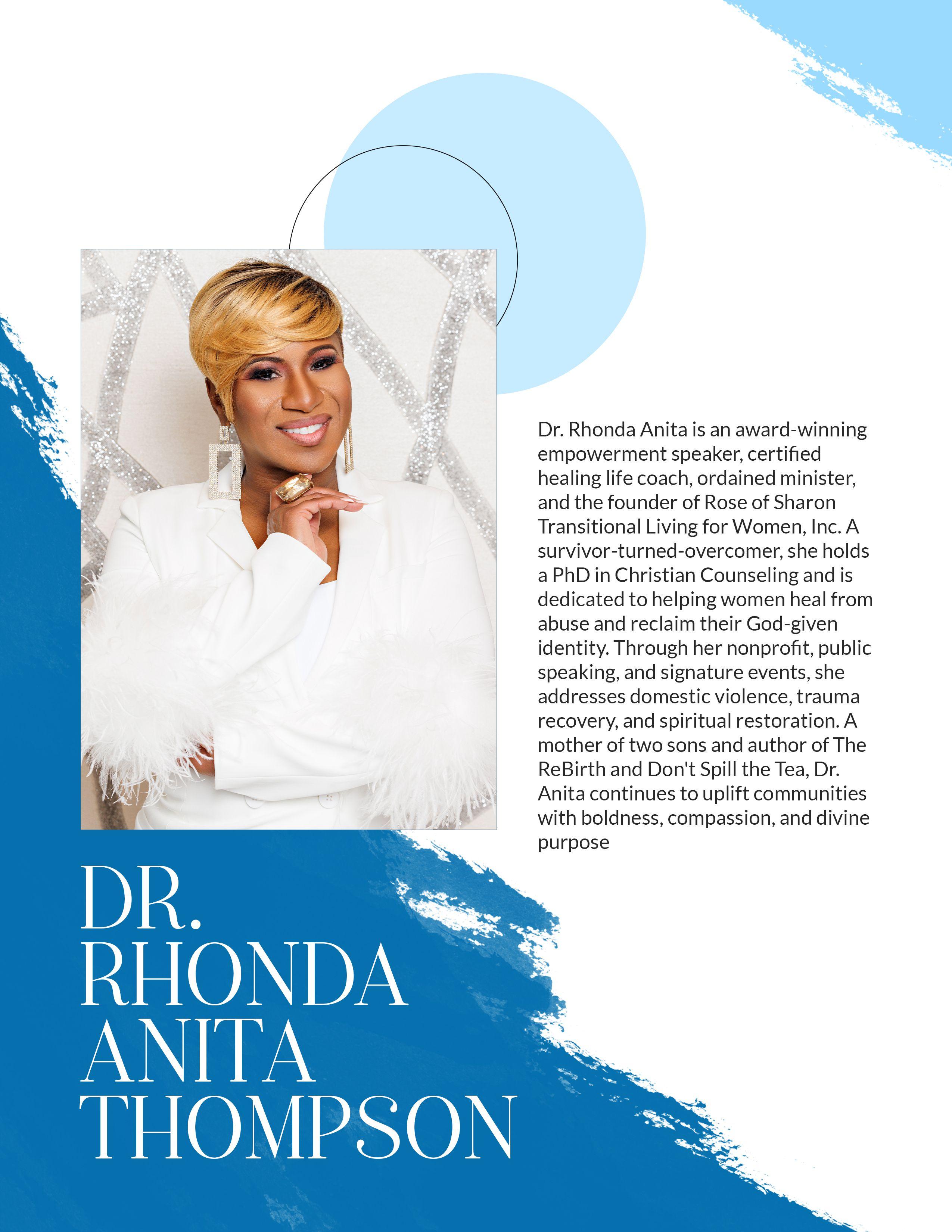 Dr. Rhonda Anita is an award-winning empowerment speaker, certified healing life coach, ordained minister, and the founder of Rose of Sharon Transitional Living for Women, Inc. A survivor-turned-overcomer, she holds a PhD in Christian Counseling and is dedicated to helping women heal from abuse and reclaim their God-given identity. Through her nonprofit, public speaking, and signature events, she addresses domestic violence, trauma recovery, and spiritual restoration. A mother of two sons and author of The ReBirth and Don't Spill the Tea, Dr. Anita continues to uplift communities with boldness, compassion, and divine purpose

DR.
RHONDA
ANITA
THOMPSON